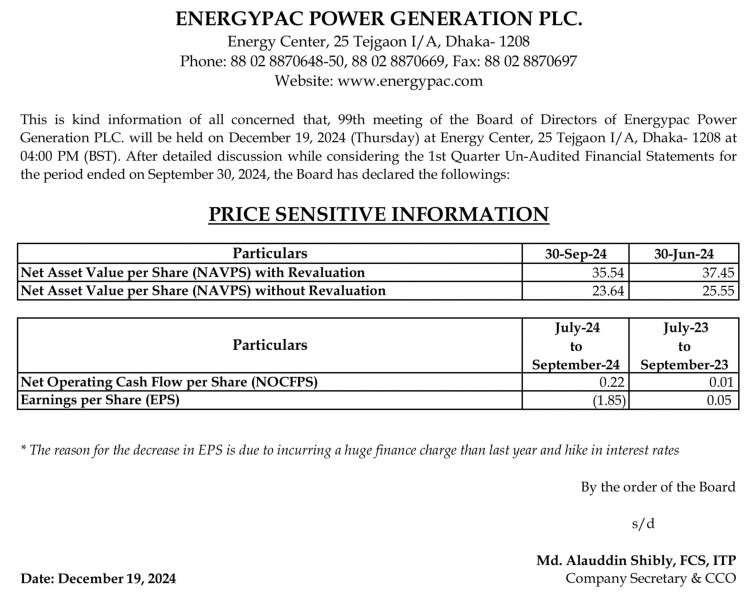 ENERGYPAC POWER GENERATION PLC.
Energy Center, 25 Tejgaon I/A, Dhaka- 1208
Phone: 88 02 8870648-50, 88 02 8870669, Fax: 88 02 8870697
Website: www.energypac.com

This is kind information of all concerned that, 99th meeting of the Board of Directors of Energypac Power Generation PLC. will be held on December 19, 2024 (Thursday) at Energy Center, 25 Tejgaon I/A, Dhaka- 1208 at 04:00 PM (BST). After detailed discussion while considering the 1st Quarter Un-Audited Financial Statements for the period ended on September 30, 2024, the Board has declared the followings:

PRICE SENSITIVE INFORMATION

| Particulars | 30-Sep-24 | 30-Jun-24 |
|---|---|---|
| Net Asset Value per Share (NAVPS) with Revaluation | 35.54 | 37.45 |
| Net Asset Value per Share (NAVPS) without Revaluation | 23.64 | 25.55 |

| Particulars | July-24 to September-24 | July-23 to September-23 |
|---|---|---|
| Net Operating Cash Flow per Share (NOCFPS) | 0.22 | 0.01 |
| Earnings per Share (EPS) | (1.85) | 0.05 |

* The reason for the decrease in EPS is due to incurring a huge finance charge than last year and hike in interest rates

By the order of the Board

s/d

Md. Alauddin Shibly, FCS, ITP
Company Secretary & CCO

Date: December 19, 2024